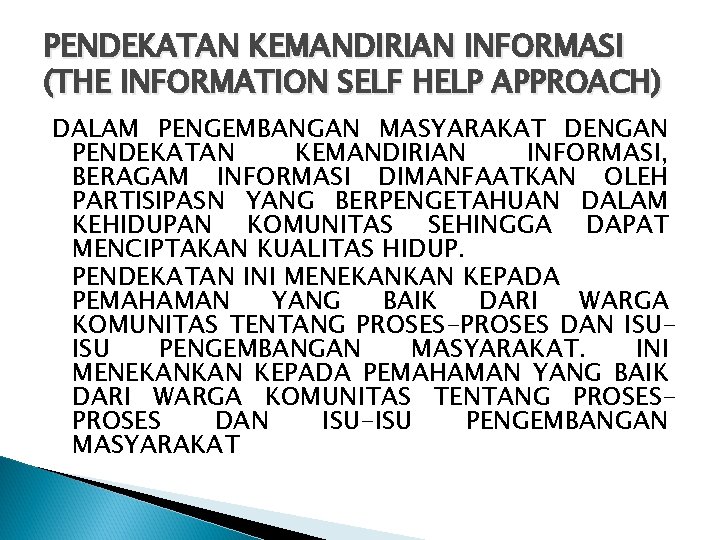 PENDEKATAN KEMANDIRIAN INFORMASI (THE INFORMATION SELF HELP APPROACH)

DALAM PENGEMBANGAN MASYARAKAT DENGAN PENDEKATAN KEMANDIRIAN INFORMASI, BERAGAM INFORMASI DIMANFAATKAN OLEH PARTISIPASN YANG BERPENGETAHUAN DALAM KEHIDUPAN KOMUNITAS SEHINGGA DAPAT MENCIPTAKAN KUALITAS HIDUP.

PENDEKATAN INI MENEKANKAN KEPADA PEMAHAMAN YANG BAIK DARI WARGA KOMUNITAS TENTANG PROSES-PROSES DAN ISU-ISU PENGEMBANGAN MASYARAKAT. INI MENEKANKAN KEPADA PEMAHAMAN YANG BAIK DARI WARGA KOMUNITAS TENTANG PROSES-PROSES DAN ISU-ISU PENGEMBANGAN MASYARAKAT